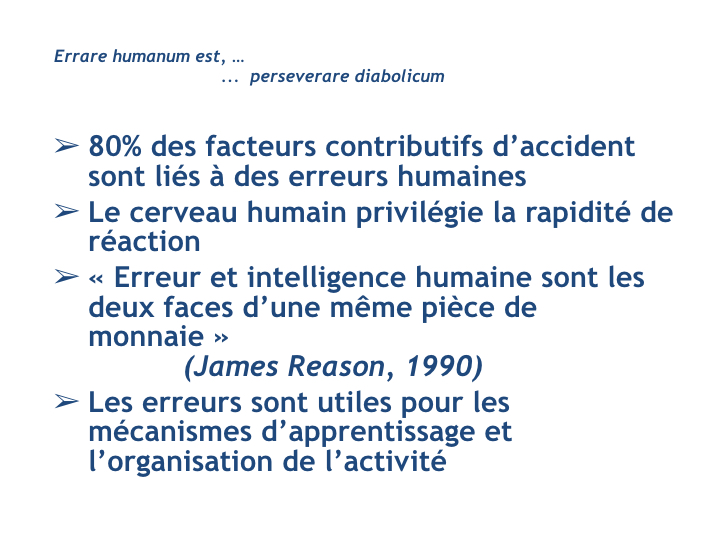 Errare humanum est, …
… perseverare diabolicum

➢ 80% des facteurs contributifs d’accident sont liés à des erreurs humaines
➢ Le cerveau humain privilégie la rapidité de réaction
➢ « Erreur et intelligence humaine sont les deux faces d’une même pièce de monnaie »
(James Reason, 1990)
➢ Les erreurs sont utiles pour les mécanismes d’apprentissage et l’organisation de l’activité